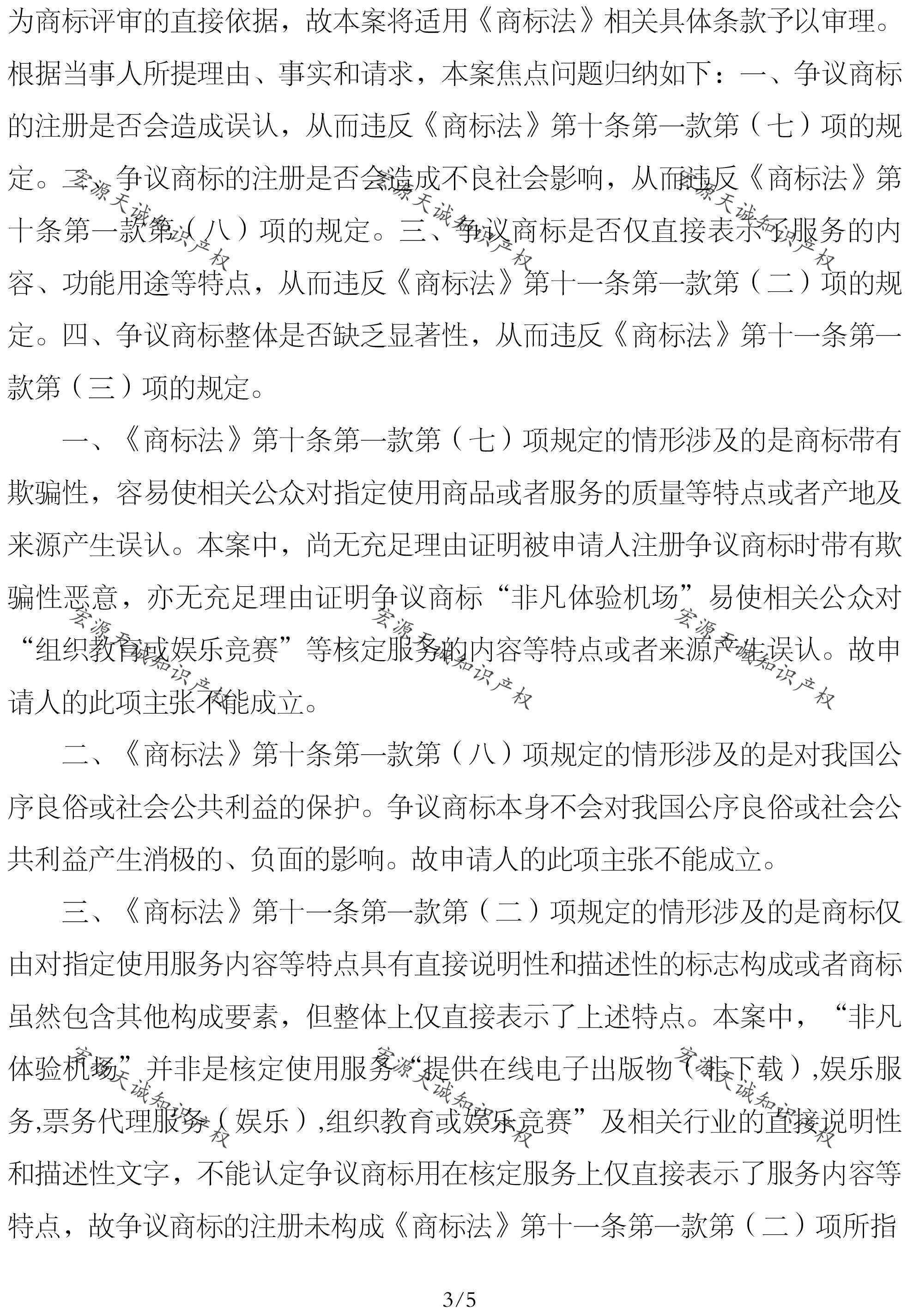 为商标评审的直接依据，故本案将适用《商标法》相关具体条款予以审理。根据当事人所提理由、事实和请求，本案焦点问题归纳如下：一、争议商标的注册是否会造成误认，从而违反《商标法》第十条第一款第（七）项的规定。二、争议商标的注册是否会造成不良社会影响，从而违反《商标法》第十条第一款第（八）项的规定。三、争议商标是否仅直接表示了服务的内容、功能用途等特点，从而违反《商标法》第十一条第一款第（二）项的规定。四、争议商标整体是否缺乏显著性，从而违反《商标法》第十一条第一款第（三）项的规定。

一、《商标法》第十条第一款第（七）项规定的情形涉及的是商标带有欺骗性，容易使相关公众对指定使用商品或者服务的质量等特点或者产地及来源产生误认。本案中，尚无充足理由证明被申请人注册争议商标时带有欺骗性恶意，亦无充足理由证明争议商标“非凡体验机场”易使相关公众对“组织教育或娱乐竞赛”等核定服务的内容等特点或者来源产生误认。故申请人的此项主张不能成立。

二、《商标法》第十条第一款第（八）项规定的情形涉及的是对我国公序良俗或社会公共利益的保护。争议商标本身不会对我国公序良俗或社会公共利益产生消极的、负面的影响。故申请人的此项主张不能成立。

三、《商标法》第十一条第一款第（二）项规定的情形涉及的是商标仅由对指定使用服务内容等特点具有直接说明性和描述性的标志构成或者商标虽然包含其他构成要素，但整体上仅直接表示了上述特点。本案中，“非凡体验机场”并非是核定使用服务“提供在线电子出版物（非下载）,娱乐服务,票务代理服务（娱乐）,组织教育或娱乐竞赛”及相关行业的直接说明性和描述性文字，不能认定争议商标用在核定服务上仅直接表示了服务内容等特点，故争议商标的注册未构成《商标法》第十一条第一款第（二）项所指

宏源天诚知识产权 宏源天诚知识产权 宏源天诚知识产权
宏源天诚知识产权 宏源天诚知识产权 宏源天诚知识产权
宏源天诚知识产权 宏源天诚知识产权 宏源天诚知识产权

3/5